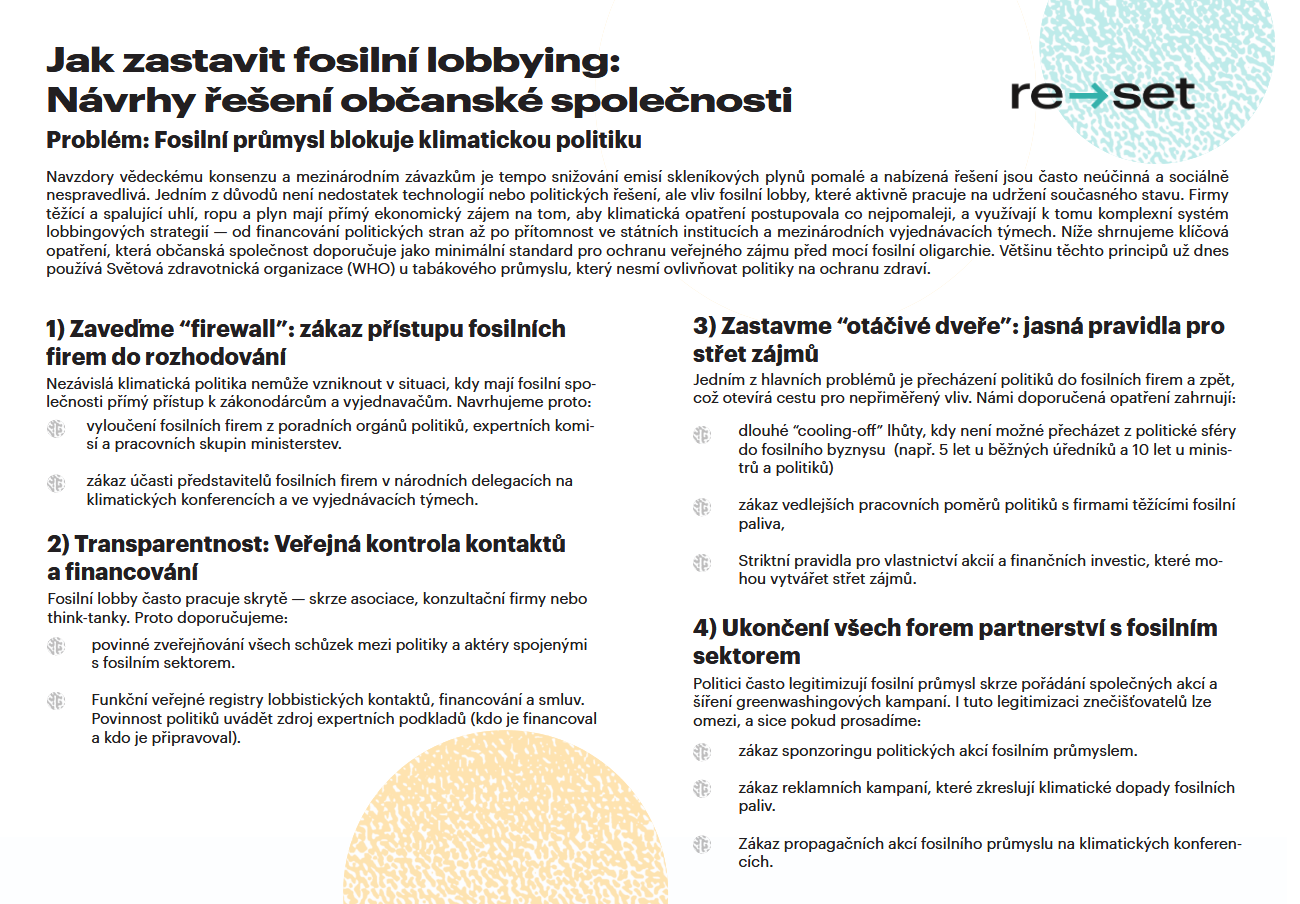 Jak zastavit fosilní lobbying: Návrhy řešení občanské společnosti

re→set

Problém: Fosilní průmysl blokuje klimatickou politiku

Navzdory vědeckému konsenzu a mezinárodním závazkům je tempo snižování emisí skleníkových plynů pomalé a nabízená řešení jsou často neúčinná a sociálně nespravedlivá. Jedním z důvodů není nedostatek technologií nebo politických řešení, ale vliv fosilní lobby, které aktivně pracuje na udržení současného stavu. Firmy těžící a spalující uhlí, ropu a plyn mají přímý ekonomický zájem na tom, aby klimatická opatření postupovala co nejpomaleji, a využívají k tomu komplexní systém lobbingových strategií — od financování politických stran až po přítomnost ve státních institucích a mezinárodních vyjednávacích týmech. Níže shrnujeme klíčová opatření, která občanská společnost doporučuje jako minimální standard pro ochranu veřejného zájmu před mocí fosilní oligarchie. Většinu těchto principů už dnes používá Světová zdravotnická organizace (WHO) u tabákového průmyslu, který nesmí ovlivňovat politiky na ochranu zdraví.

1) Zaveďme “firewall”: zákaz přístupu fosilních firem do rozhodování

Nezávislá klimatická politika nemůže vzniknout v situaci, kdy mají fosilní společnosti přímý přístup k zákonodárcům a vyjednavačům. Navrhujeme proto:

vyloučení fosilních firem z poradních orgánů politiků, expertních komisí a pracovních skupin ministerstev.

zákaz účasti představitelů fosilních firem v národních delegacích na klimatických konferencích a ve vyjednávacích týmech.

2) Transparentnost: Veřejná kontrola kontaktů a financování

Fosilní lobby často pracuje skrytě — skrze asociace, konzultační firmy nebo think-tanky. Proto doporučujeme:

povinné zveřejňování všech schůzek mezi politiky a aktéry spojenými s fosilním sektorem.

Funkční veřejné registry lobbistických kontaktů, financování a smluv. Povinnost politiků uvádět zdroj expertních podkladů (kdo je financoval a kdo je připravoval).

3) Zastavme “otáčivé dveře”: jasná pravidla pro střet zájmů

Jedním z hlavních problémů je přecházení politiků do fosilních firem a zpět, což otevírá cestu pro nepřiměřený vliv. Námi doporučená opatření zahrnují:

dlouhé “cooling-off” lhůty, kdy není možné přecházet z politické sféry do fosilního byznysu (např. 5 let u běžných úředníků a 10 let u ministrů a politiků)

zákaz vedlejších pracovních poměrů politiků s firmami těžícími fosilní paliva,

Striktní pravidla pro vlastnictví akcií a finančních investic, které mohou vytvářet střet zájmů.

4) Ukončení všech forem partnerství s fosilním sektorem

Politici často legitimizují fosilní průmysl skrze pořádání společných akcí a šíření greenwashingových kampaní. I tuto legitimizaci znečišťovatelů lze omezi, a sice pokud prosadíme:

zákaz sponzoringu politických akcí fosilním průmyslem.

zákaz reklamních kampaní, které zkreslují klimatické dopady fosilních paliv.

Zákaz propagačních akcí fosilního průmyslu na klimatických konferencích.